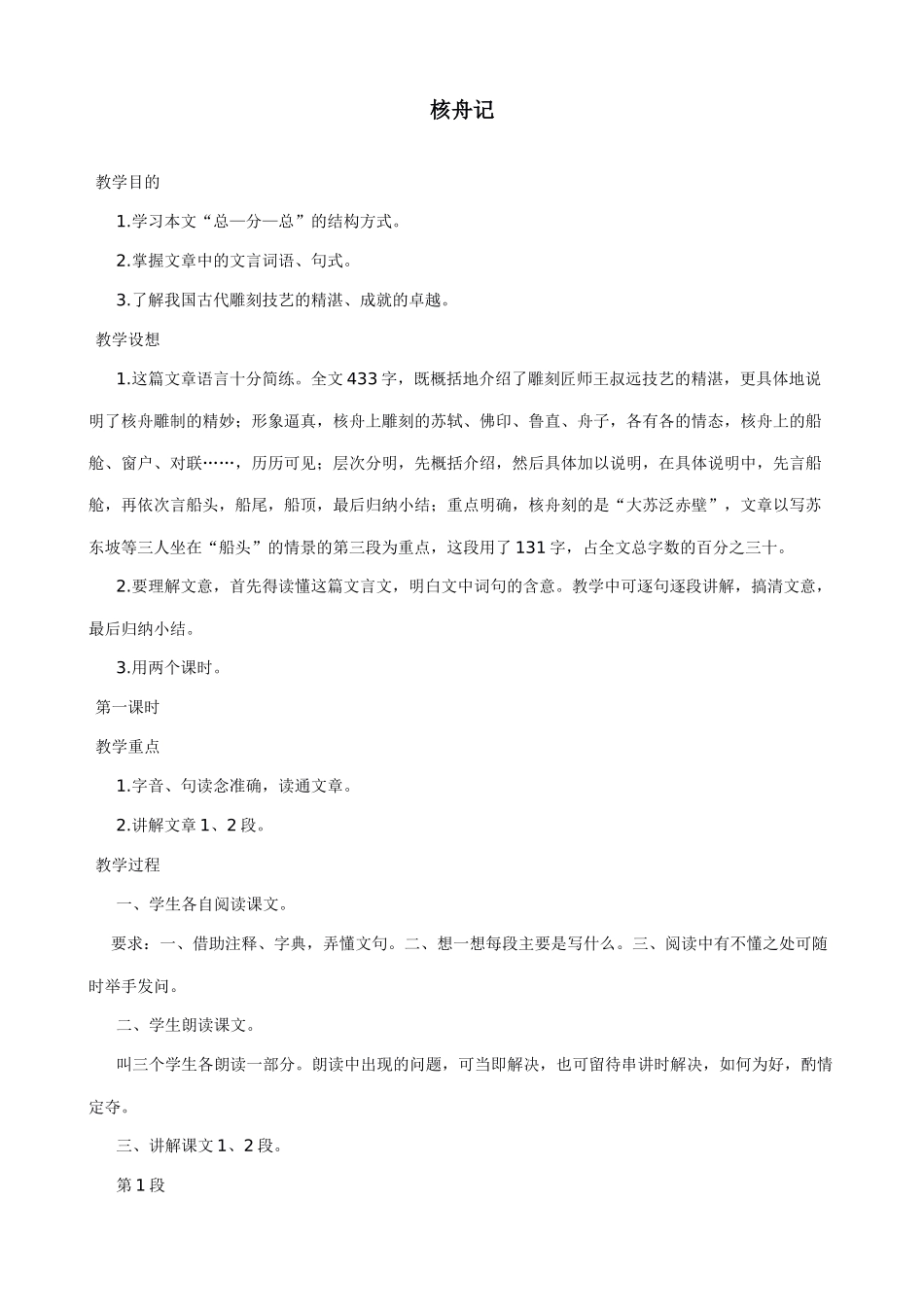 核舟记

教学目的

1.学习本文“总—分—总”的结构方式。

2.掌握文章中的文言词语、句式。

3.了解我国古代雕刻技艺的精湛、成就的卓越。

教学设想

1.这篇文章语言十分简练。全文433字，既概括地介绍了雕刻匠师王叔远技艺的精湛，更具体地说明了核舟雕制的精妙；形象逼真，核舟上雕刻的苏轼、佛印、鲁直、舟子，各有各的情态，核舟上的船舱、窗户、对联……，历历可见；层次分明，先概括介绍，然后具体加以说明，在具体说明中，先言船舱，再依次言船头，船尾，船顶，最后归纳小结；重点明确，核舟刻的是“大苏泛赤壁”，文章以写苏东坡等三人坐在“船头”的情景的第三段为重点，这段用了131字，占全文总字数的百分之三十。

2.要理解文意，首先得读懂这篇文言文，明白文中词句的含意。教学中可逐句逐段讲解，搞清文意，最后归纳小结。

3.用两个课时。

第一课时

教学重点

1.字音、句读念准确，读通文章。

2.讲解文章1、2段。

教学过程

一、学生各自阅读课文。

要求：一、借助注释、字典，弄懂文句。二、想一想每段主要是写什么。三、阅读中有不懂之处可随时举手发问。

二、学生朗读课文。

叫三个学生各朗读一部分。朗读中出现的问题，可当即解决，也可留待串讲时解决，如何为好，酌情定夺。

三、讲解课文1、2段。

第1段